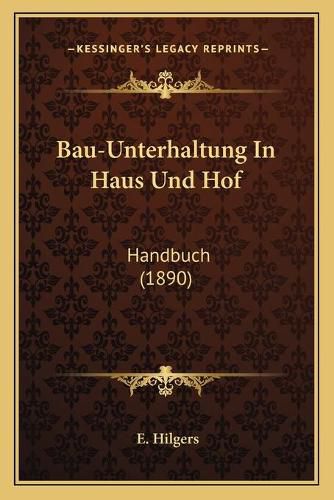 —KESSINGER'S LEGACY REPRINTS—

Bau-Unterhaltung In Haus Und Hof

Handbuch
(1890)

E. Hilgers